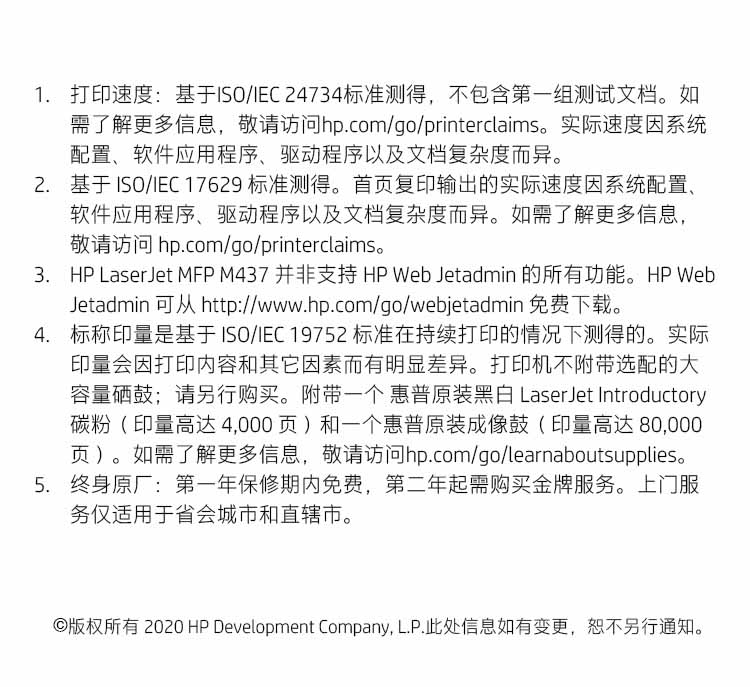 1. 打印速度：基于ISO/IEC 24734标准测得，不包含第一组测试文档。如需了解更多信息，敬请访问hp.com/go/printerclaims。实际速度因系统配置、软件应用程序、驱动程序以及文档复杂度而异。
2. 基于 ISO/IEC 17629 标准测得。首页复印输出的实际速度因系统配置、软件应用程序、驱动程序以及文档复杂度而异。如需了解更多信息，敬请访问 hp.com/go/printerclaims。
3. HP LaserJet MFP M437 并非支持 HP Web Jetadmin 的所有功能。HP Web Jetadmin 可从 http://www.hp.com/go/webjetadmin 免费下载。
4. 标称印量是基于 ISO/IEC 19752 标准在持续打印的情况下测得的。实际印量会因打印内容和其它因素而有明显差异。打印机不附带选配的大容量硒鼓；请另行购买。附带一个 惠普原装黑白 LaserJet Introductory 碳粉（印量高达 4,000 页）和一个惠普原装成像鼓（印量高达 80,000 页）。如需了解更多信息，敬请访问hp.com/go/learnaboutsupplies。
5. 终身原厂：第一年保修期内免费，第二年起需购买金牌服务。上门服务仅适用于省会城市和直辖市。

©版权所有 2020 HP Development Company, L.P.此处信息如有变更，恕不另行通知。